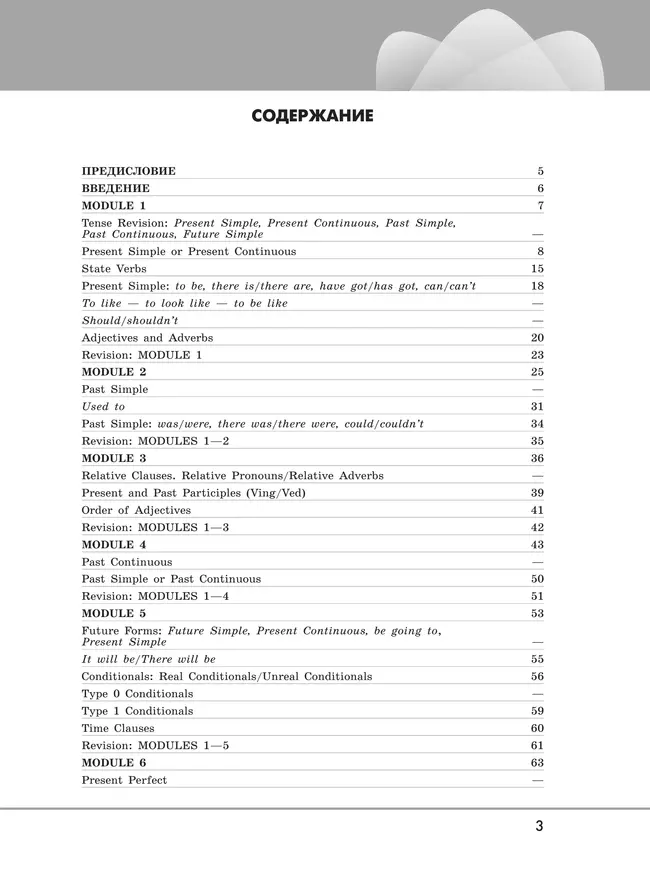 СОДЕРЖАНИЕ

| | |
|---|---|
| ПРЕДИСЛОВИЕ | 5 |
| ВВЕДЕНИЕ | 6 |
| MODULE 1 | 7 |
| Tense Revision: Present Simple, Present Continuous, Past Simple, Past Continuous, Future Simple | — |
| Present Simple or Present Continuous | 8 |
| State Verbs | 15 |
| Present Simple: to be, there is/there are, have got/has got, can/can't | 18 |
| To like — to look like — to be like | — |
| Should/shouldn't | — |
| Adjectives and Adverbs | 20 |
| Revision: MODULE 1 | 23 |
| MODULE 2 | 25 |
| Past Simple | — |
| Used to | 31 |
| Past Simple: was/were, there was/there were, could/couldn't | 34 |
| Revision: MODULES 1—2 | 35 |
| MODULE 3 | 36 |
| Relative Clauses. Relative Pronouns/Relative Adverbs | — |
| Present and Past Participles (Ving/Ved) | 39 |
| Order of Adjectives | 41 |
| Revision: MODULES 1—3 | 42 |
| MODULE 4 | 43 |
| Past Continuous | — |
| Past Simple or Past Continuous | 50 |
| Revision: MODULES 1—4 | 51 |
| MODULE 5 | 53 |
| Future Forms: Future Simple, Present Continuous, be going to, Present Simple | — |
| It will be/There will be | 55 |
| Conditionals: Real Conditionals/Unreal Conditionals | 56 |
| Type 0 Conditionals | — |
| Type 1 Conditionals | 59 |
| Time Clauses | 60 |
| Revision: MODULES 1—5 | 61 |
| MODULE 6 | 63 |
| Present Perfect | — |

3